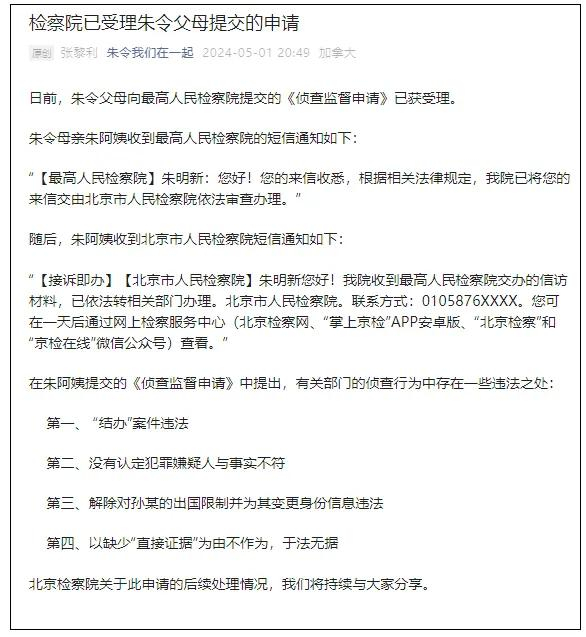 检察院已受理朱令父母提交的申请

原创 张黎利 朱令我们在一起 2024-05-01 20:49 加拿大

日前，朱令父母向最高人民检察院提交的《侦查监督申请》已获受理。

朱令母亲朱阿姨收到最高人民检察院的短信通知如下：

“【最高人民检察院】朱明新：您好！您的来信收悉，根据相关法律规定，我院已将您的来信交由北京市人民检察院依法审查办理。”

随后，朱阿姨收到北京市人民检察院短信通知如下：

“【接诉即办】【北京市人民检察院】朱明新您好！我院收到最高人民检察院交办的信访材料，已依法转相关部门办理。北京市人民检察院。联系方式：0105876XXXX。您可在一天后通过网上检察服务中心（北京检察网、“掌上京检”APP安卓版、“北京检察”和“京检在线”微信公众号）查看。”

在朱阿姨提交的《侦查监督申请》中提出，有关部门的侦查行为中存在一些违法之处：

第一、“结办”案件违法

第二、没有认定犯罪嫌疑人与事实不符

第三、解除对孙某的出国限制并为其变更身份信息违法

第四、以缺少“直接证据”为由不作为，于法无据

北京检察院关于此申请的后续处理情况，我们将持续与大家分享。